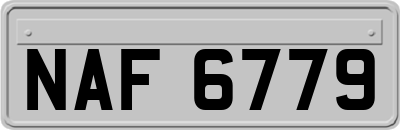 NAF 6779